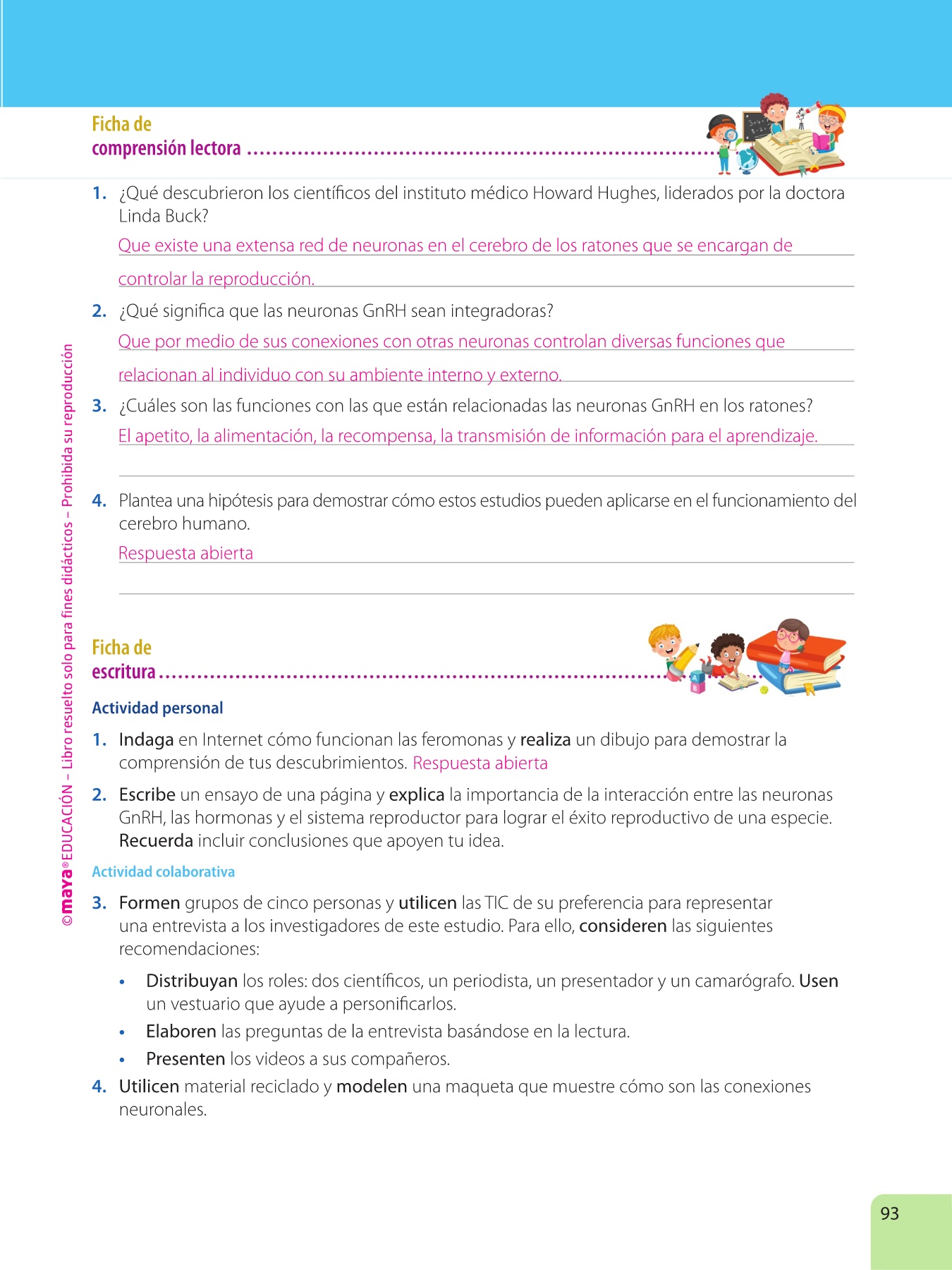 Ficha de comprensión lectora

1. ¿Qué descubrieron los científicos del instituto médico Howard Hughes, liderados por la doctora Linda Buck?

Que existe una extensa red de neuronas en el cerebro de los ratones que se encargan de controlar la reproducción.

2. ¿Qué significa que las neuronas GnRH sean integradoras?

Que por medio de sus conexiones con otras neuronas controlan diversas funciones que relacionan al individuo con su ambiente interno y externo.

3. ¿Cuáles son las funciones con las que están relacionadas las neuronas GnRH en los ratones?

El apetito, la alimentación, la recompensa, la transmisión de información para el aprendizaje.

4. Plantea una hipótesis para demostrar cómo estos estudios pueden aplicarse en el funcionamiento del cerebro humano.

Respuesta abierta

Ficha de escritura

Actividad personal

1. Indaga en Internet cómo funcionan las feromonas y realiza un dibujo para demostrar la comprensión de tus descubrimientos. Respuesta abierta

2. Escribe un ensayo de una página y explica la importancia de la interacción entre las neuronas GnRH, las hormonas y el sistema reproductor para lograr el éxito reproductivo de una especie. Recuerda incluir conclusiones que apoyen tu idea.

Actividad colaborativa

3. Formen grupos de cinco personas y utilicen las TIC de su preferencia para representar una entrevista a los investigadores de este estudio. Para ello, consideren las siguientes recomendaciones:

• Distribuyan los roles: dos científicos, un periodista, un presentador y un camarógrafo. Usen un vestuario que ayude a personificarlos.
• Elaboren las preguntas de la entrevista basándose en la lectura.
• Presenten los videos a sus compañeros.

4. Utilicen material reciclado y modelen una maqueta que muestre cómo son las conexiones neuronales.

©maya® EDUCACIÓN – Libro resuelto solo para fines didácticos – Prohibida su reproducción

93